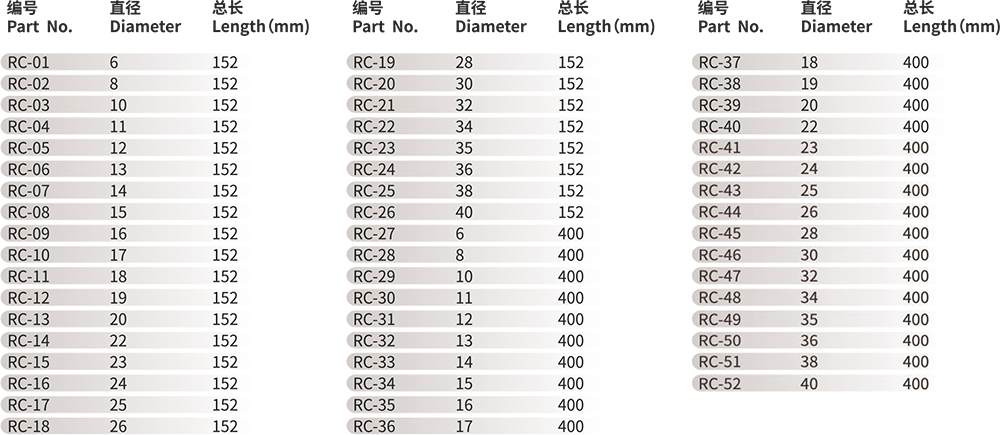 | 编号 Part No. | 直径 Diameter | 总长 Length(mm) |
|---|---|---|
| RC-01 | 6 | 152 |
| RC-02 | 8 | 152 |
| RC-03 | 10 | 152 |
| RC-04 | 11 | 152 |
| RC-05 | 12 | 152 |
| RC-06 | 13 | 152 |
| RC-07 | 14 | 152 |
| RC-08 | 15 | 152 |
| RC-09 | 16 | 152 |
| RC-10 | 17 | 152 |
| RC-11 | 18 | 152 |
| RC-12 | 19 | 152 |
| RC-13 | 20 | 152 |
| RC-14 | 22 | 152 |
| RC-15 | 23 | 152 |
| RC-16 | 24 | 152 |
| RC-17 | 25 | 152 |
| RC-18 | 26 | 152 |

| 编号 Part No. | 直径 Diameter | 总长 Length(mm) |
|---|---|---|
| RC-19 | 28 | 152 |
| RC-20 | 30 | 152 |
| RC-21 | 32 | 152 |
| RC-22 | 34 | 152 |
| RC-23 | 35 | 152 |
| RC-24 | 36 | 152 |
| RC-25 | 38 | 152 |
| RC-26 | 40 | 152 |
| RC-27 | 6 | 400 |
| RC-28 | 8 | 400 |
| RC-29 | 10 | 400 |
| RC-30 | 11 | 400 |
| RC-31 | 12 | 400 |
| RC-32 | 13 | 400 |
| RC-33 | 14 | 400 |
| RC-34 | 15 | 400 |
| RC-35 | 16 | 400 |
| RC-36 | 17 | 400 |

| 编号 Part No. | 直径 Diameter | 总长 Length(mm) |
|---|---|---|
| RC-37 | 18 | 400 |
| RC-38 | 19 | 400 |
| RC-39 | 20 | 400 |
| RC-40 | 22 | 400 |
| RC-41 | 23 | 400 |
| RC-42 | 24 | 400 |
| RC-43 | 25 | 400 |
| RC-44 | 26 | 400 |
| RC-45 | 28 | 400 |
| RC-46 | 30 | 400 |
| RC-47 | 32 | 400 |
| RC-48 | 34 | 400 |
| RC-49 | 35 | 400 |
| RC-50 | 36 | 400 |
| RC-51 | 38 | 400 |
| RC-52 | 40 | 400 |